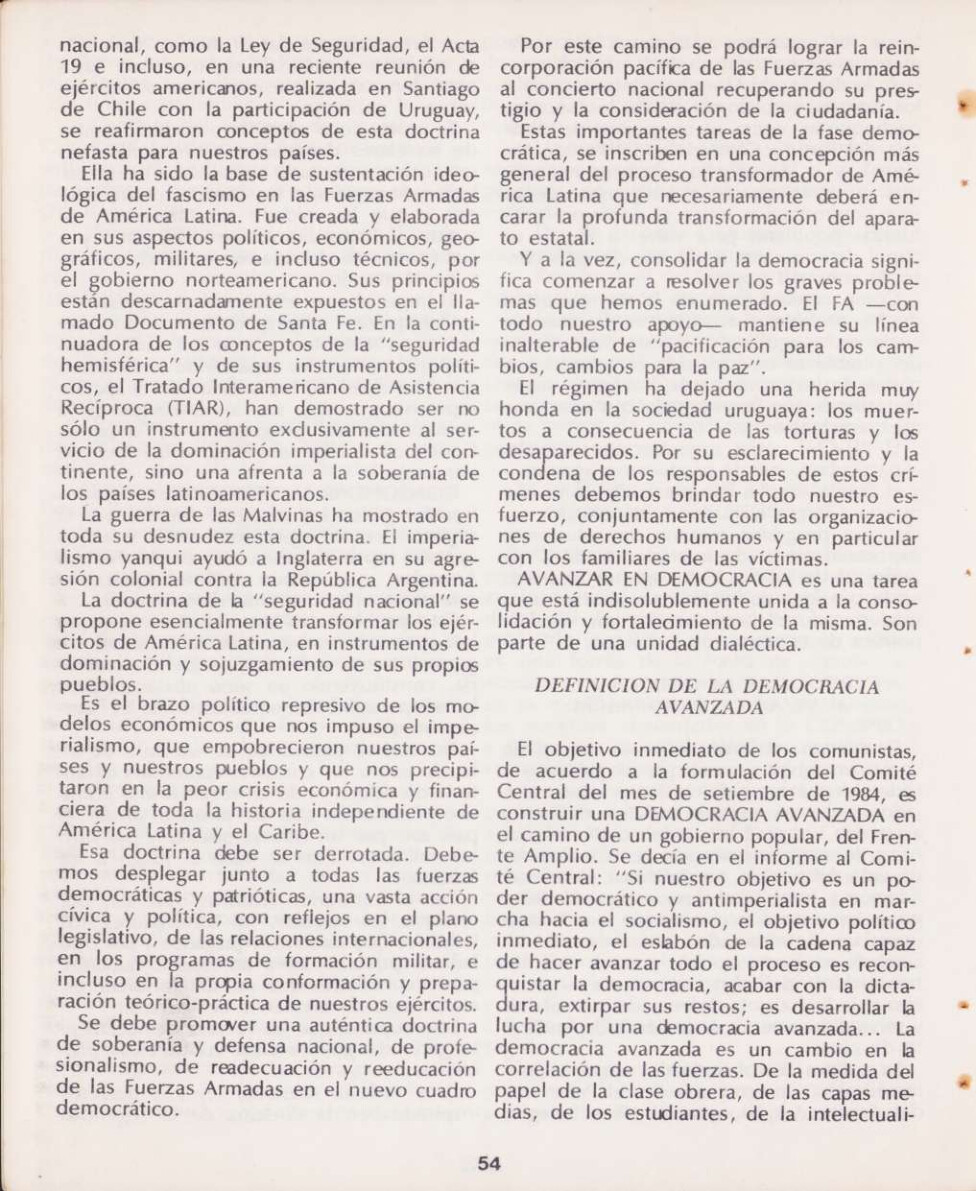 nacional, como la Ley de Seguridad, el Acta 19 e incluso, en una reciente reunión de ejércitos americanos, realizada en Santiago de Chile con la participación de Uruguay, se reafirmaron conceptos de esta doctrina nefasta para nuestros países.

Ella ha sido la base de sustentación ideológica del fascismo en las Fuerzas Armadas de América Latina. Fue creada y elaborada en sus aspectos políticos, económicos, geográficos, militares, e incluso técnicos, por el gobierno norteamericano. Sus principios están descarnadamente expuestos en el llamado Documento de Santa Fe. En la continuadora de los conceptos de la "seguridad hemisférica" y de sus instrumentos políticos, el Tratado Interamericano de Asistencia Recíproca (TIAR), han demostrado ser no sólo un instrumento exclusivamente al servicio de la dominación imperialista del continente, sino una afrenta a la soberanía de los países latinoamericanos.

La guerra de las Malvinas ha mostrado en toda su desnudez esta doctrina. El imperialismo yanqui ayudó a Inglaterra en su agresión colonial contra la República Argentina.

La doctrina de la "seguridad nacional" se propone esencialmente transformar los ejércitos de América Latina, en instrumentos de dominación y sojuzgamiento de sus propios pueblos.

Es el brazo político represivo de los modelos económicos que nos impuso el imperialismo, que empobrecieron nuestros países y nuestros pueblos y que nos precipitaron en la peor crisis económica y financiera de toda la historia independiente de América Latina y el Caribe.

Esa doctrina debe ser derrotada. Debemos desplegar junto a todas las fuerzas democráticas y patrióticas, una vasta acción cívica y política, con reflejos en el plano legislativo, de las relaciones internacionales, en los programas de formación militar, e incluso en la propia conformación y preparación teórico-práctica de nuestros ejércitos.

Se debe promover una auténtica doctrina de soberanía y defensa nacional, de profesionalismo, de readecuación y reeducación de las Fuerzas Armadas en el nuevo cuadro democrático.

Por este camino se podrá lograr la reincorporación pacífica de las Fuerzas Armadas al concierto nacional recuperando su prestigio y la consideración de la ciudadanía.

Estas importantes tareas de la fase democrática, se inscriben en una concepción más general del proceso transformador de América Latina que necesariamente deberá encarar la profunda transformación del aparato estatal.

Y a la vez, consolidar la democracia significa comenzar a resolver los graves problemas que hemos enumerado. El FA —con todo nuestro apoyo— mantiene su línea inalterable de "pacificación para los cambios, cambios para la paz".

El régimen ha dejado una herida muy honda en la sociedad uruguaya: los muertos a consecuencia de las torturas y los desaparecidos. Por su esclarecimiento y la condena de los responsables de estos crímenes debemos brindar todo nuestro esfuerzo, conjuntamente con las organizaciones de derechos humanos y en particular con los familiares de las víctimas.

AVANZAR EN DEMOCRACIA es una tarea que está indisolublemente unida a la consolidación y fortalecimiento de la misma. Son parte de una unidad dialéctica.

DEFINICION DE LA DEMOCRACIA AVANZADA

El objetivo inmediato de los comunistas, de acuerdo a la formulación del Comité Central del mes de setiembre de 1984, es construir una DEMOCRACIA AVANZADA en el camino de un gobierno popular, del Frente Amplio. Se decía en el informe al Comité Central: "Si nuestro objetivo es un poder democrático y antimperialista en marcha hacia el socialismo, el objetivo político inmediato, el eslabón de la cadena capaz de hacer avanzar todo el proceso es reconquistar la democracia, acabar con la dictadura, extirpar sus restos; es desarrollar la lucha por una democracia avanzada... La democracia avanzada es un cambio en la correlación de las fuerzas. De la medida del papel de la clase obrera, de las capas medias, de los estudiantes, de la intelectuali-

54